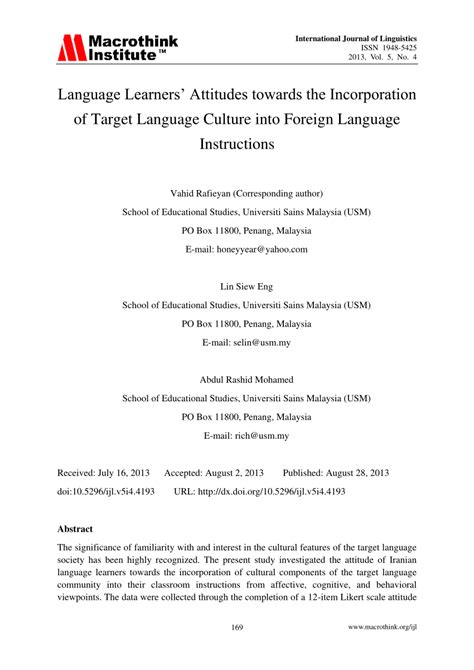 Macrothink Institute™

International Journal of Linguistics
ISSN 1948-5425
2013, Vol. 5, No. 4

Language Learners' Attitudes towards the Incorporation of Target Language Culture into Foreign Language Instructions

Vahid Rafieyan (Corresponding author)
School of Educational Studies, Universiti Sains Malaysia (USM)
PO Box 11800, Penang, Malaysia
E-mail: honeyyear@yahoo.com

Lin Siew Eng
School of Educational Studies, Universiti Sains Malaysia (USM)
PO Box 11800, Penang, Malaysia
E-mail: selin@usm.my

Abdul Rashid Mohamed
School of Educational Studies, Universiti Sains Malaysia (USM)
PO Box 11800, Penang, Malaysia
E-mail: rich@usm.my

Received: July 16, 2013 Accepted: August 2, 2013 Published: August 28, 2013
doi:10.5296/ijl.v5i4.4193 URL: http://dx.doi.org/10.5296/ijl.v5i4.4193

Abstract

The significance of familiarity with and interest in the cultural features of the target language society has been highly recognized. The present study investigated the attitude of Iranian language learners towards the incorporation of cultural components of the target language community into their classroom instructions from affective, cognitive, and behavioral viewpoints. The data were collected through the completion of a 12-item Likert scale attitude

169

www.macrothink.org/ijl